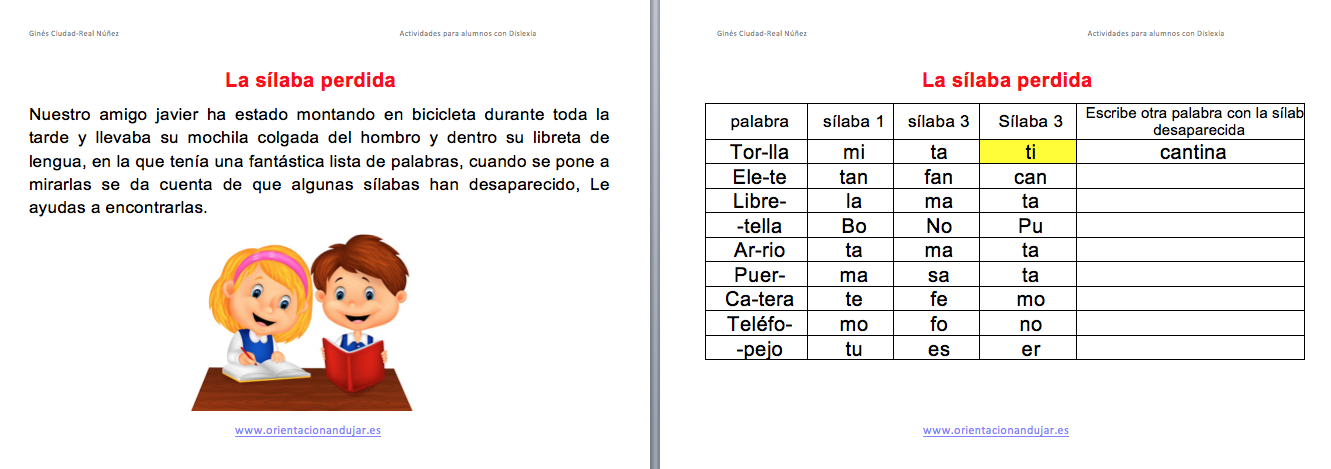 Ginés Ciudad-Real Núñez

Actividades para alumnos con Dislexia

La sílaba perdida

Nuestro amigo javier ha estado montando en bicicleta durante toda la tarde y llevaba su mochila colgada del hombro y dentro su libreta de lengua, en la que tenía una fantástica lista de palabras, cuando se pone a mirarlas se da cuenta de que algunas sílabas han desaparecido, Le ayudas a encontrarlas.

www.orientacionandujar.es

Ginés Ciudad-Real Núñez

Actividades para alumnos con Dislexia

La sílaba perdida

| palabra | sílaba 1 | sílaba 3 | Sílaba 3 | Escribe otra palabra con la sílab desaparecida |
|---|---|---|---|---|
| Tor-lla | mi | ta | ti | cantina |
| Ele-te | tan | fan | can | |
| Libre- | la | ma | ta | |
| -tella | Bo | No | Pu | |
| Ar-rio | ta | ma | ta | |
| Puer- | ma | sa | ta | |
| Ca-tera | te | fe | mo | |
| Teléfo- | mo | fo | no | |
| -pejo | tu | es | er | |

www.orientacionandujar.es